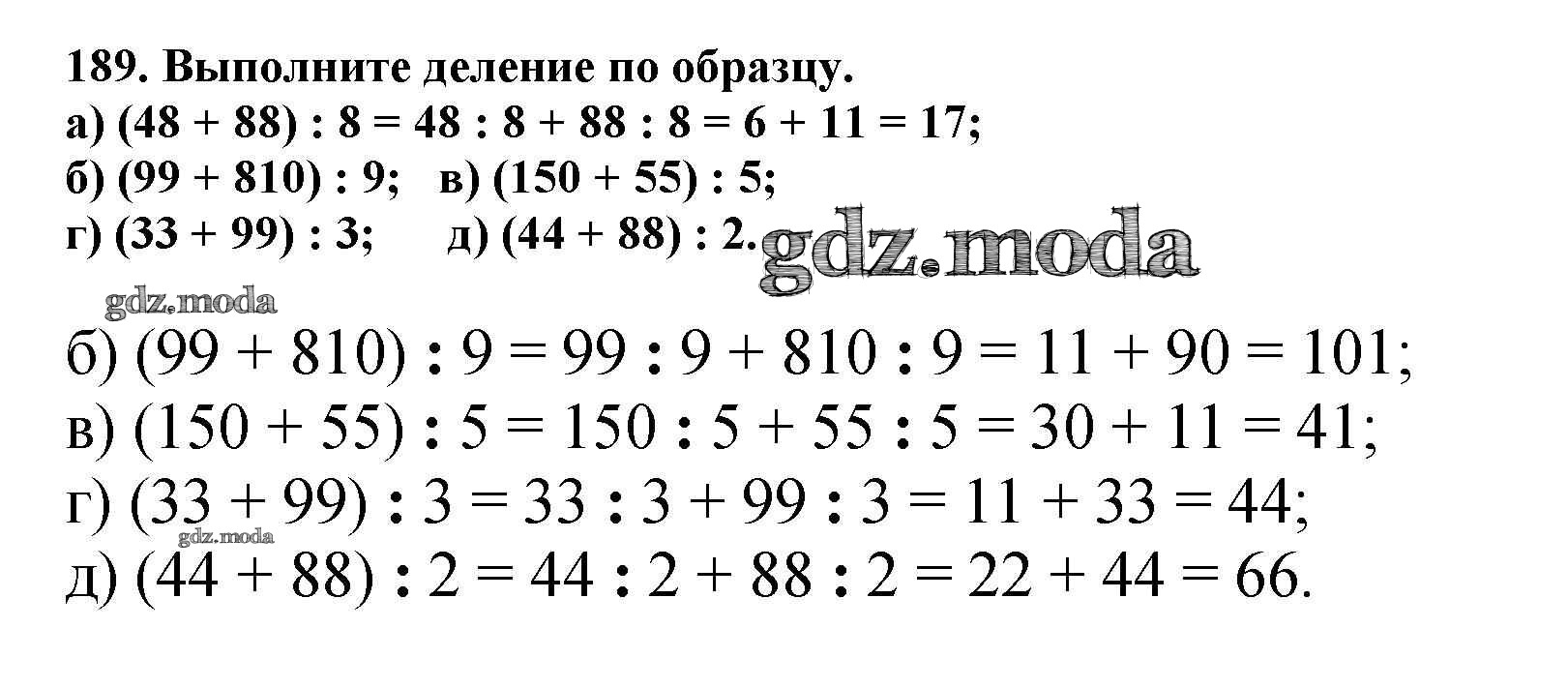 189. Выполните деление по образцу.
а) $(48 + 88) : 8 = 48 : 8 + 88 : 8 = 6 + 11 = 17$;
б) $(99 + 810) : 9$;   в) $(150 + 55) : 5$;
г) $(33 + 99) : 3$;   д) $(44 + 88) : 2$.

б) $(99 + 810) : 9 = 99 : 9 + 810 : 9 = 11 + 90 = 101$;
в) $(150 + 55) : 5 = 150 : 5 + 55 : 5 = 30 + 11 = 41$;
г) $(33 + 99) : 3 = 33 : 3 + 99 : 3 = 11 + 33 = 44$;
д) $(44 + 88) : 2 = 44 : 2 + 88 : 2 = 22 + 44 = 66$.

gdz.moda